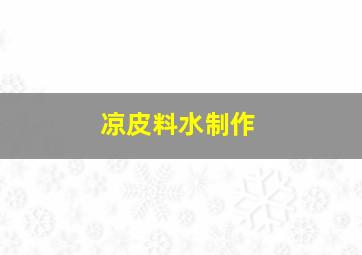 凉皮料水制作